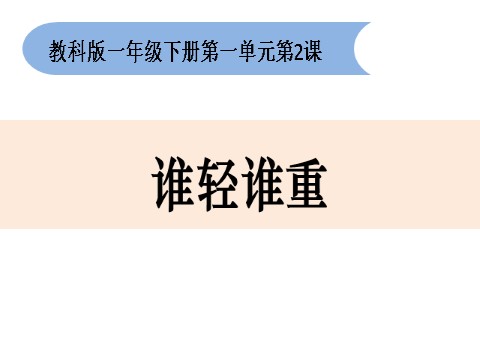 教科版一年级下册第一单元第2课

谁轻谁重